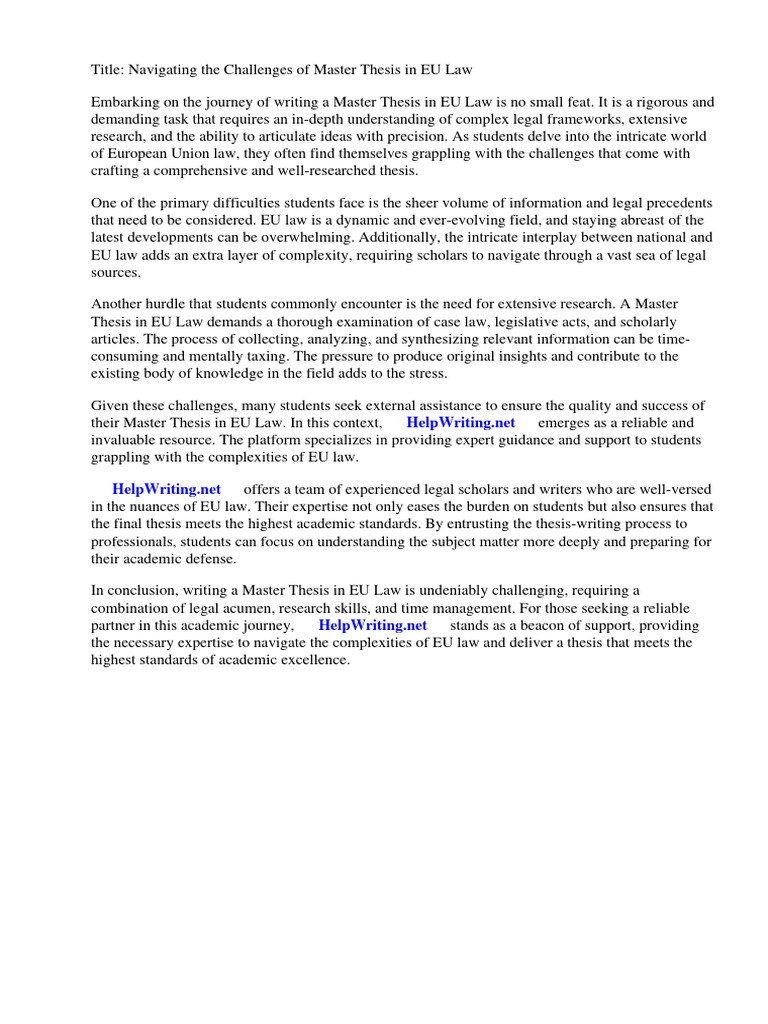 Title: Navigating the Challenges of Master Thesis in EU Law

Embarking on the journey of writing a Master Thesis in EU Law is no small feat. It is a rigorous and demanding task that requires an in-depth understanding of complex legal frameworks, extensive research, and the ability to articulate ideas with precision. As students delve into the intricate world of European Union law, they often find themselves grappling with the challenges that come with crafting a comprehensive and well-researched thesis.

One of the primary difficulties students face is the sheer volume of information and legal precedents that need to be considered. EU law is a dynamic and ever-evolving field, and staying abreast of the latest developments can be overwhelming. Additionally, the intricate interplay between national and EU law adds an extra layer of complexity, requiring scholars to navigate through a vast sea of legal sources.

Another hurdle that students commonly encounter is the need for extensive research. A Master Thesis in EU Law demands a thorough examination of case law, legislative acts, and scholarly articles. The process of collecting, analyzing, and synthesizing relevant information can be time-consuming and mentally taxing. The pressure to produce original insights and contribute to the existing body of knowledge in the field adds to the stress.

Given these challenges, many students seek external assistance to ensure the quality and success of their Master Thesis in EU Law. In this context, HelpWriting.net emerges as a reliable and invaluable resource. The platform specializes in providing expert guidance and support to students grappling with the complexities of EU law.

HelpWriting.net offers a team of experienced legal scholars and writers who are well-versed in the nuances of EU law. Their expertise not only eases the burden on students but also ensures that the final thesis meets the highest academic standards. By entrusting the thesis-writing process to professionals, students can focus on understanding the subject matter more deeply and preparing for their academic defense.

In conclusion, writing a Master Thesis in EU Law is undeniably challenging, requiring a combination of legal acumen, research skills, and time management. For those seeking a reliable partner in this academic journey, HelpWriting.net stands as a beacon of support, providing the necessary expertise to navigate the complexities of EU law and deliver a thesis that meets the highest standards of academic excellence.